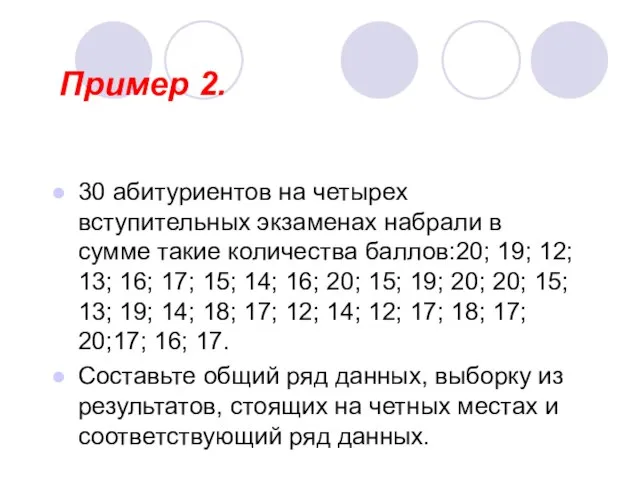 Пример 2.

30 абитуриентов на четырех вступительных экзаменах набрали в сумме такие количества баллов:20; 19; 12; 13; 16; 17; 15; 14; 16; 20; 15; 19; 20; 20; 15; 13; 19; 14; 18; 17; 12; 14; 12; 17; 18; 17; 20;17; 16; 17.

Составьте общий ряд данных, выборку из результатов, стоящих на четных местах и соответствующий ряд данных.